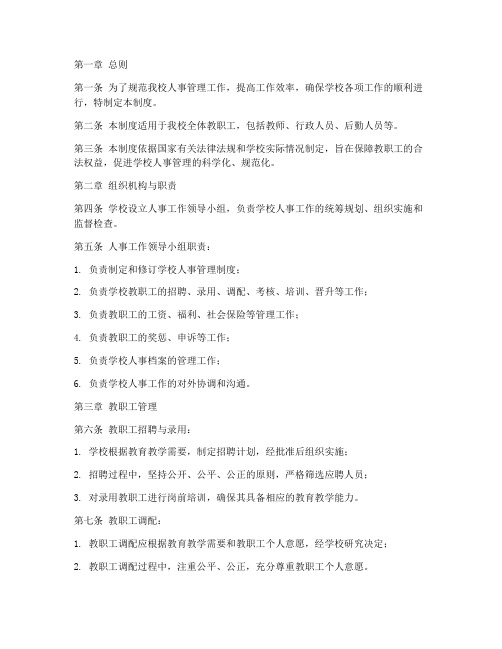 第一章 总则

第一条 为了规范我校人事管理工作，提高工作效率，确保学校各项工作的顺利进行，特制定本制度。

第二条 本制度适用于我校全体教职工，包括教师、行政人员、后勤人员等。

第三条 本制度依据国家有关法律法规和学校实际情况制定，旨在保障教职工的合法权益，促进学校人事管理的科学化、规范化。

第二章 组织机构与职责

第四条 学校设立人事工作领导小组，负责学校人事工作的统筹规划、组织实施和监督检查。

第五条 人事工作领导小组职责：

1. 负责制定和修订学校人事管理制度；

2. 负责学校教职工的招聘、录用、调配、考核、培训、晋升等工作；

3. 负责教职工的工资、福利、社会保险等管理工作；

4. 负责教职工的奖惩、申诉等工作；

5. 负责学校人事档案的管理工作；

6. 负责学校人事工作的对外协调和沟通。

第三章 教职工管理

第六条 教职工招聘与录用：

1. 学校根据教育教学需要，制定招聘计划，经批准后组织实施；

2. 招聘过程中，坚持公开、公平、公正的原则，严格筛选应聘人员；

3. 对录用教职工进行岗前培训，确保其具备相应的教育教学能力。

第七条 教职工调配：

1. 教职工调配应根据教育教学需要和教职工个人意愿，经学校研究决定；

2. 教职工调配过程中，注重公平、公正，充分尊重教职工个人意愿。